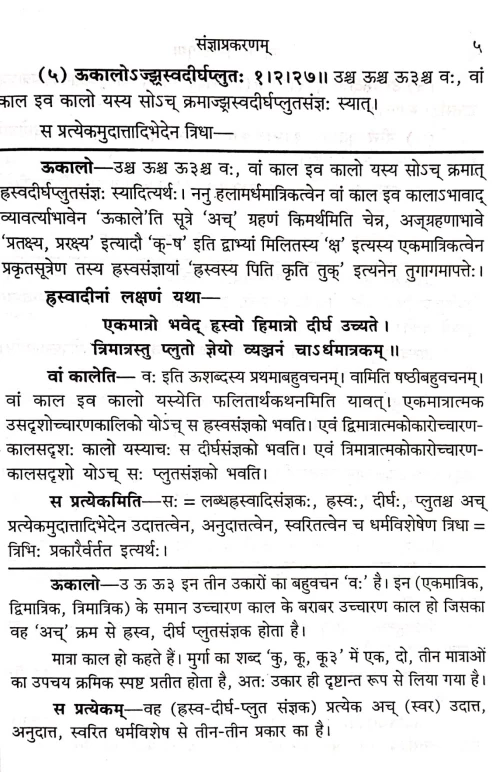 संज्ञाप्रकरणम्                                                                                ५

(५) ऊकालोऽज्झ्रस्वदीर्घप्लुतः १।२।२७॥ उश्च ऊश्च ऊ३श्च वः, वां काल इव कालो यस्य सोऽच् क्रमाज्झ्रस्वदीर्घप्लुतसंज्ञः स्यात्।

स प्रत्येकमुदात्तादिभेदेन त्रिधा—

ऊकालो—उश्च ऊश्च ऊ३श्च वः, वां काल इव कालो यस्य सोऽच् क्रमात् ह्रस्वदीर्घप्लुतसंज्ञः स्यादित्यर्थः। ननु हलामर्धमात्रिकत्वेन वां काल इव कालाऽभावाद् व्यावर्त्याभावेन 'ऊकाले'ति सूत्रे 'अच्' ग्रहणं किमर्थमिति चेन्न, अज्ग्रहणाभावे 'प्रतक्ष्य, प्ररक्ष्य' इत्यादौ 'क्-ष' इति द्वाभ्यां मिलितस्य 'क्ष' इत्यस्य एकमात्रिकत्वेन प्रकृतसूत्रेण तस्य ह्रस्वसंज्ञायां 'ह्रस्वस्य पिति कृति तुक्' इत्यनेन तुगागमापत्तेः।

ह्रस्वादीनां लक्षणं यथा—

एकमात्रो भवेद् ह्रस्वो द्विमात्रो दीर्घ उच्यते।
त्रिमात्रस्तु प्लुतो ज्ञेयो व्यञ्जनं चाऽर्धमात्रकम्॥

वां कालेति— वः इति ऊशब्दस्य प्रथमाबहुवचनम्। वामिति षष्ठीबहुवचनम्। वां काल इव कालो यस्येति फलितार्थकथनमिति यावत्। एकमात्रात्मक उसदृशोच्चारणकालिको योऽच् स ह्रस्वसंज्ञको भवति। एवं द्विमात्रात्मकोकारोच्चारणकालसदृशः कालो यस्याचः स दीर्घसंज्ञको भवति। एवं त्रिमात्रात्मकोकारोच्चारणकालसदृशो योऽच् सः प्लुतसंज्ञको भवति।

स प्रत्येकमिति—सः = लब्धह्रस्वादिसंज्ञकः, ह्रस्वः, दीर्घः, प्लुतश्च अच् प्रत्येकमुदात्तादिभेदेन उदात्तत्वेन, अनुदात्तत्वेन, स्वरितत्वेन च धर्मविशेषेण त्रिधा = त्रिभिः प्रकारैर्वर्तत इत्यर्थः।

ऊकालो—उ ऊ ऊ३ इन तीन उकारों का बहुवचन 'वः' है। इन (एकमात्रिक, द्विमात्रिक, त्रिमात्रिक) के समान उच्चारण काल के बराबर उच्चारण काल हो जिसका वह 'अच्' क्रम से ह्रस्व, दीर्घ प्लुतसंज्ञक होता है।

मात्रा काल हो कहते हैं। मुर्गा का शब्द 'कु, कू, कू३' में एक, दो, तीन मात्राओं का उपचय क्रमिक स्पष्ट प्रतीत होता है, अतः उकार ही दृष्टान्त रूप से लिया गया है।

स प्रत्येकम्—वह (ह्रस्व-दीर्घ-प्लुत संज्ञक) प्रत्येक अच् (स्वर) उदात्त, अनुदात्त, स्वरित धर्मविशेष से तीन-तीन प्रकार का है।